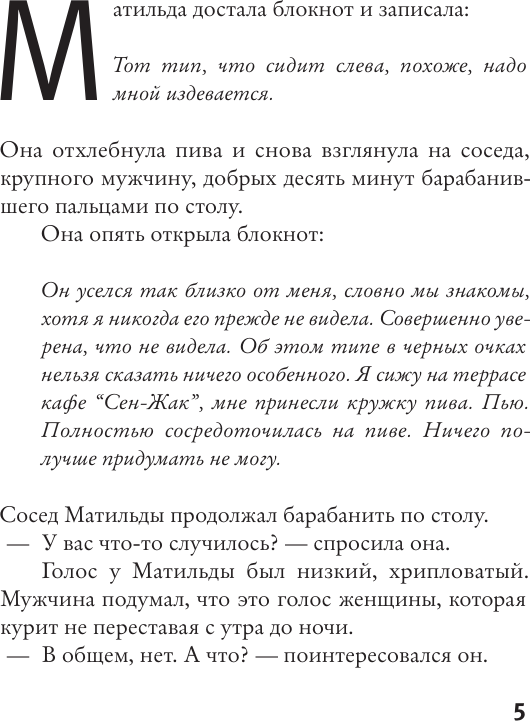 Матильда достала блокнот и записала:

Тот тип, что сидит слева, похоже, надо мной издевается.

Она отхлебнула пива и снова взглянула на соседа, крупного мужчину, добрых десять минут барабанившего пальцами по столу.

Она опять открыла блокнот:

Он уселся так близко от меня, словно мы знакомы, хотя я никогда его прежде не видела. Совершенно уверена, что не видела. Об этом типе в черных очках нельзя сказать ничего особенного. Я сижу на террасе кафе “Сен-Жак”, мне принесли кружку пива. Пью. Полностью сосредоточилась на пиве. Ничего получше придумать не могу.

Сосед Матильды продолжал барабанить по столу.
— У вас что-то случилось? — спросила она.

Голос у Матильды был низкий, хрипловатый. Мужчина подумал, что это голос женщины, которая курит не переставая с утра до ночи.
— В общем, нет. А что? — поинтересовался он.

5